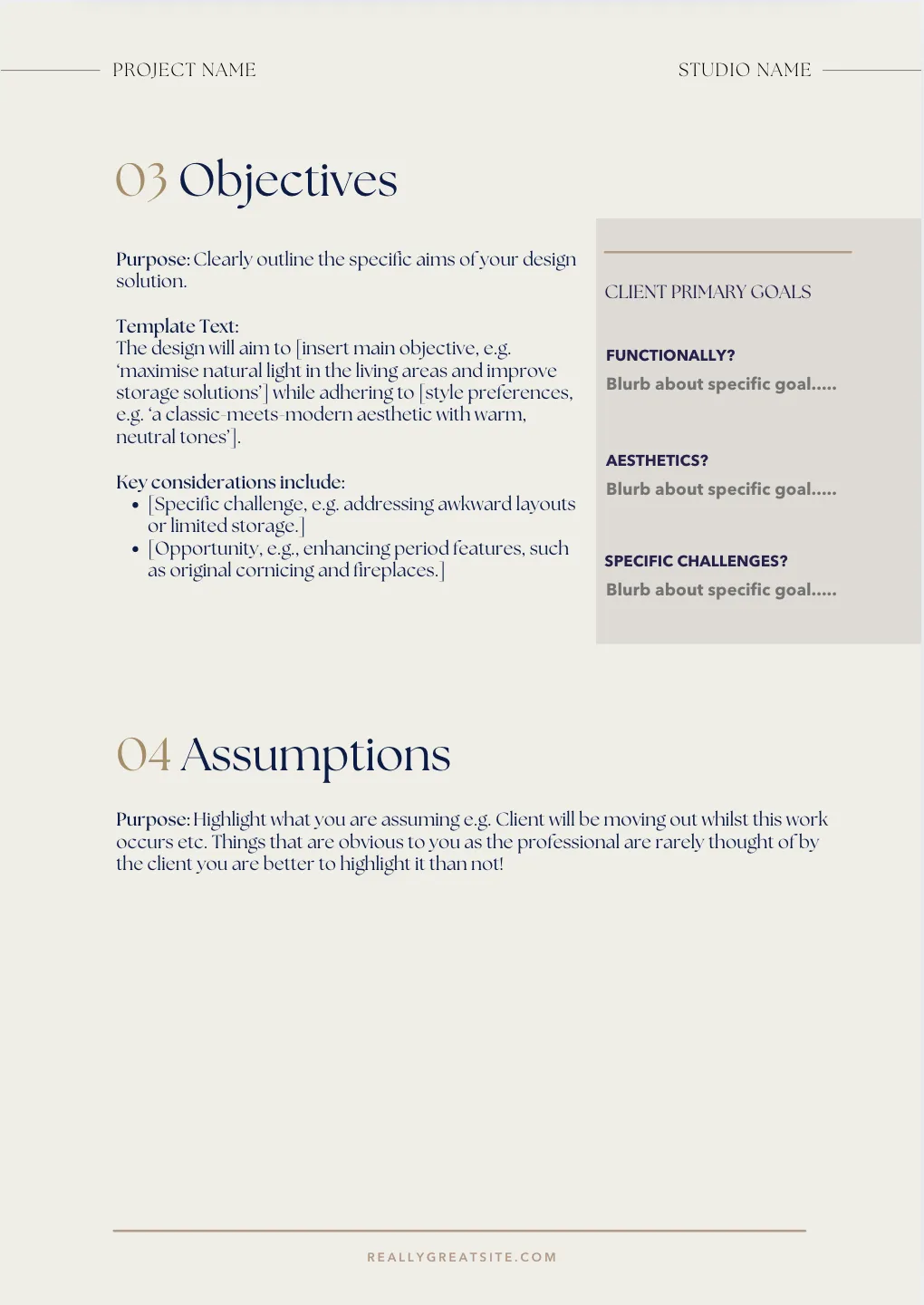 PROJECT NAME

STUDIO NAME

03 Objectives

Purpose: Clearly outline the specific aims of your design solution.

Template Text:
The design will aim to [insert main objective, e.g. 'maximise natural light in the living areas and improve storage solutions'] while adhering to [style preferences, e.g. 'a classic-meets-modern aesthetic with warm, neutral tones'].

Key considerations include:
• [Specific challenge, e.g. addressing awkward layouts or limited storage.]
• [Opportunity, e.g., enhancing period features, such as original cornicing and fireplaces.]

CLIENT PRIMARY GOALS

FUNCTIONALLY?
Blurb about specific goal.....

AESTHETICS?
Blurb about specific goal.....

SPECIFIC CHALLENGES?
Blurb about specific goal.....

04 Assumptions

Purpose: Highlight what you are assuming e.g. Client will be moving out whilst this work occurs etc. Things that are obvious to you as the professional are rarely thought of by the client you are better to highlight it than not!

REALLYGREATSITE.COM